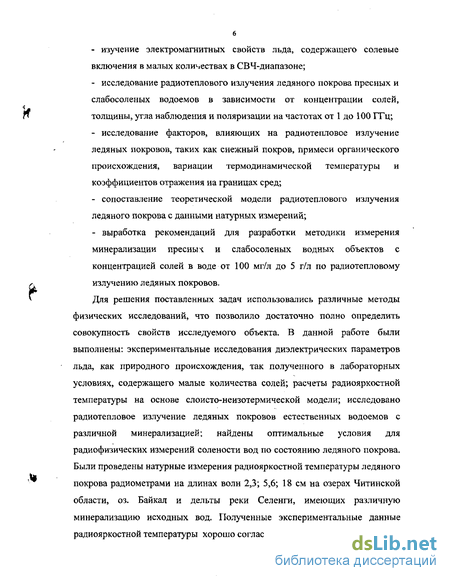 6

- изучение электромагнитных свойств льда, содержащего солевые включения в малых количествах в СВЧ-диапазоне;

- исследование радиотеплового излучения ледяного покрова пресных и слабосоленых водоемов в зависимости от концентрации солей, толщины, угла наблюдения и поляризации на частотах от 1 до 100 ГГц;

- исследование факторов, влияющих на радиотепловое излучение ледяных покровов, таких как снежный покров, примеси органического происхождения, вариации термодинамической температуры и коэффициентов отражения на границах сред;

- сопоставление теоретической модели радиотеплового излучения ледяного покрова с данными натурных измерений;

- выработка рекомендаций для разработки методики измерения минерализации пресных и слабосоленых водных объектов с концентрацией солей в воде от 100 мг/л до 5 г/л по радиотепловому излучению ледяных покровов.

Для решения поставленных задач использовались различные методы физических исследований, что позволило достаточно полно определить совокупность свойств исследуемого объекта. В данной работе были выполнены: экспериментальные исследования диэлектрических параметров льда, как природного происхождения, так полученного в лабораторных условиях, содержащего малые количества солей; расчеты радиояркостной температуры на основе слоисто-неизотермической модели; исследовано радиотепловое излучение ледяных покровов естественных водоемов с различной минерализацией; найдены оптимальные условия для радиофизических измерений солености вод по состоянию ледяного покрова. Были проведены натурные измерения радиояркостной температуры ледяного покрова радиометрами на длинах волн 2,3; 5,6; 18 см на озерах Читинской области, оз. Байкал и дельты реки Селенги, имеющих различную минерализацию исходных вод. Полученные экспериментальные данные радиояркостной температуры хорошо соглас

dsLib.net
библиотека диссертаций